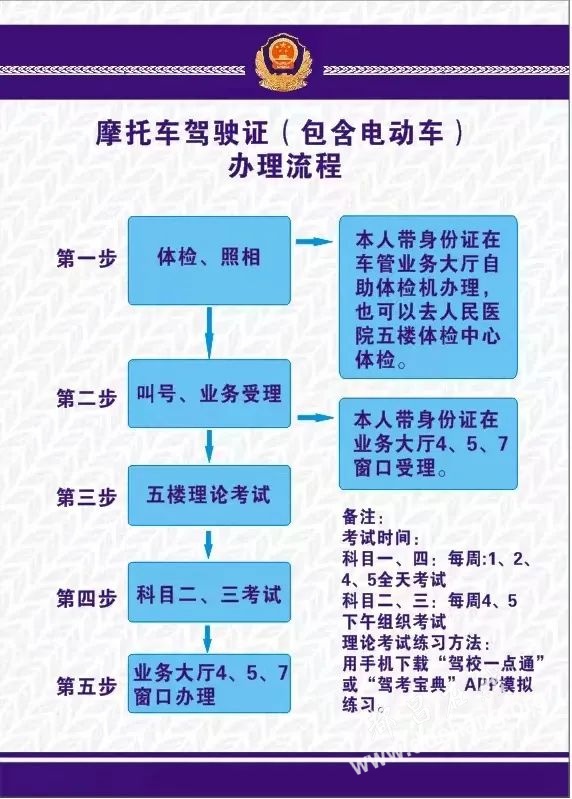 摩托车驾驶证（包含电动车）
办理流程

第一步
体检、照相

本人带身份证在车管业务大厅自助体检机办理，也可以去人民医院五楼体检中心体检。

第二步
叫号、业务受理

本人带身份证在业务大厅4、5、7窗口受理。

第三步
五楼理论考试

第四步
科目二、三考试

第五步
业务大厅4、5、7窗口办理

备注：
考试时间：
科目一、四：每周:1、2、4、5全天考试
科目二、三：每周4、5下午组织考试
理论考试练习方法：
用手机下载“驾校一点通”或“驾考宝典”APP模拟练习。